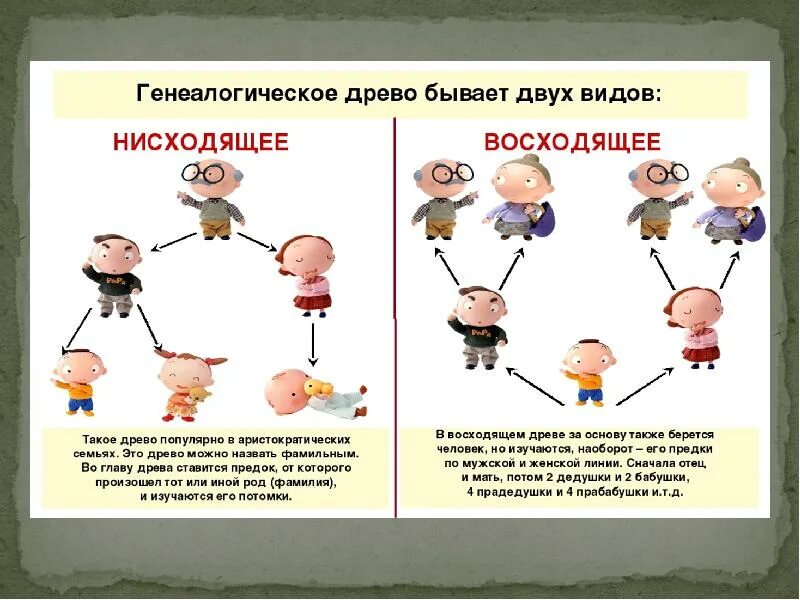 Генеалогическое древо бывает двух видов:

НИСХОДЯЩЕЕ

Такое древо популярно в аристократических семьях. Это древо можно назвать фамильным. Во главу древа ставится предок, от которого произошел тот или иной род (фамилия), и изучаются его потомки.

ВОСХОДЯЩЕЕ

В восходящем древе за основу также берется человек, но изучаются, наоборот – его предки по мужской и женской линии. Сначала отец, и мать, потом 2 дедушки и 2 бабушки, 4 прадедушки и 4 прабабушки и.т.д.